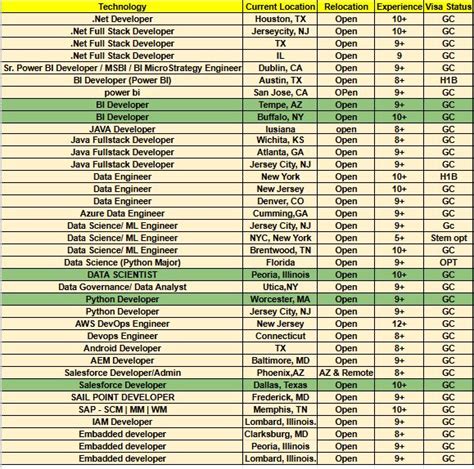 | Technology | Current Location | Relocation | Experience | Visa Status |
|---|---|---|---|---|
| .Net Developer | Houston, TX | Open | 10+ | GC |
| .Net Full Stack Developer | Jerseycity, NJ | Open | 10+ | GC |
| .Net Full Stack Developer | TX | Open | 9+ | GC |
| .Net Full Stack Developer | IL | Open | 9 | GC |
| Sr. Power BI Developer / MSBI / BI MicroStrategy Engineer | Dublin, CA | Open | 9+ | GC |
| BI Developer (Power BI) | Austin, TX | Open | 8+ | H1B |
| power bi | San Jose, CA | OPen | 9+ | GC |
| BI Developer | Tempe, AZ | Open | 9+ | GC |
| BI Developer | Buffalo, NY | Open | 10+ | GC |
| JAVA Developer | lusiana | open | 8+ | GC |
| Java Fullstack Developer | Wichita, KS | Open | 8+ | GC |
| Java Fullstack Developer | Atlanta, GA | Open | 9+ | GC |
| Java Fullstack Developer | Jersey City, NJ | Open | 9+ | GC |
| Data Engineer | New York | Open | 10+ | H1B |
| Data Engineer | New Jersey | Open | 10+ | GC |
| Data Engineer | Denver, CO | Open | 9+ | GC |
| Azure Data Engineer | Cumming,GA | Open | 9+ | GC |
| Data Science/ ML Engineer | Jersey City, NJ | Open | 9+ | Gc |
| Data Science/ ML Engineer | NYC, New York | Open | 5+ | Stem opt |
| Data Science/ ML Engineer | Brentwood, TN | Open | 10+ | GC |
| Data Science (Python Major) | Florida | Open | 9+ | OPT |
| DATA SCIENTIST | Peoria, Illinois | Open | 10+ | GC |
| Data Governance/ Data Analyst | Utica,NY | Open | 9+ | GC |
| Python Developer | Worcester, MA | Open | 9+ | GC |
| Python Developer | Jersey City, NJ | Open | 9+ | GC |
| AWS DevOps Engineer | New Jersey | Open | 12+ | GC |
| Devops Engineer | Connecticut | Open | 8+ | GC |
| Android Developer | TX | Open | 8+ | GC |
| AEM Developer | Baltimore, MD | Open | 9+ | GC |
| Salesforce Developer/Admin | Phoenix,AZ | AZ & Remote | 8+ | GC |
| Salesforce Developer | Dallas, Texas | Open | 10+ | GC |
| SAIL POINT DEVELOPER | Frederick, MD | Open | 9+ | GC |
| SAP - SCM \| MM \| WM | Memphis, TN | Open | 10+ | GC |
| IAM Developer | Lombard, Illinois. | Open | 9+ | GC |
| Embadded developer | Clarksburg, MD | Open | 8+ | GC |
| Embadded developer | Peoria, Illinois | Open | 9+ | GC |
| Embadded developer | Lombard, Illinois. | Open | 9+ | GC |